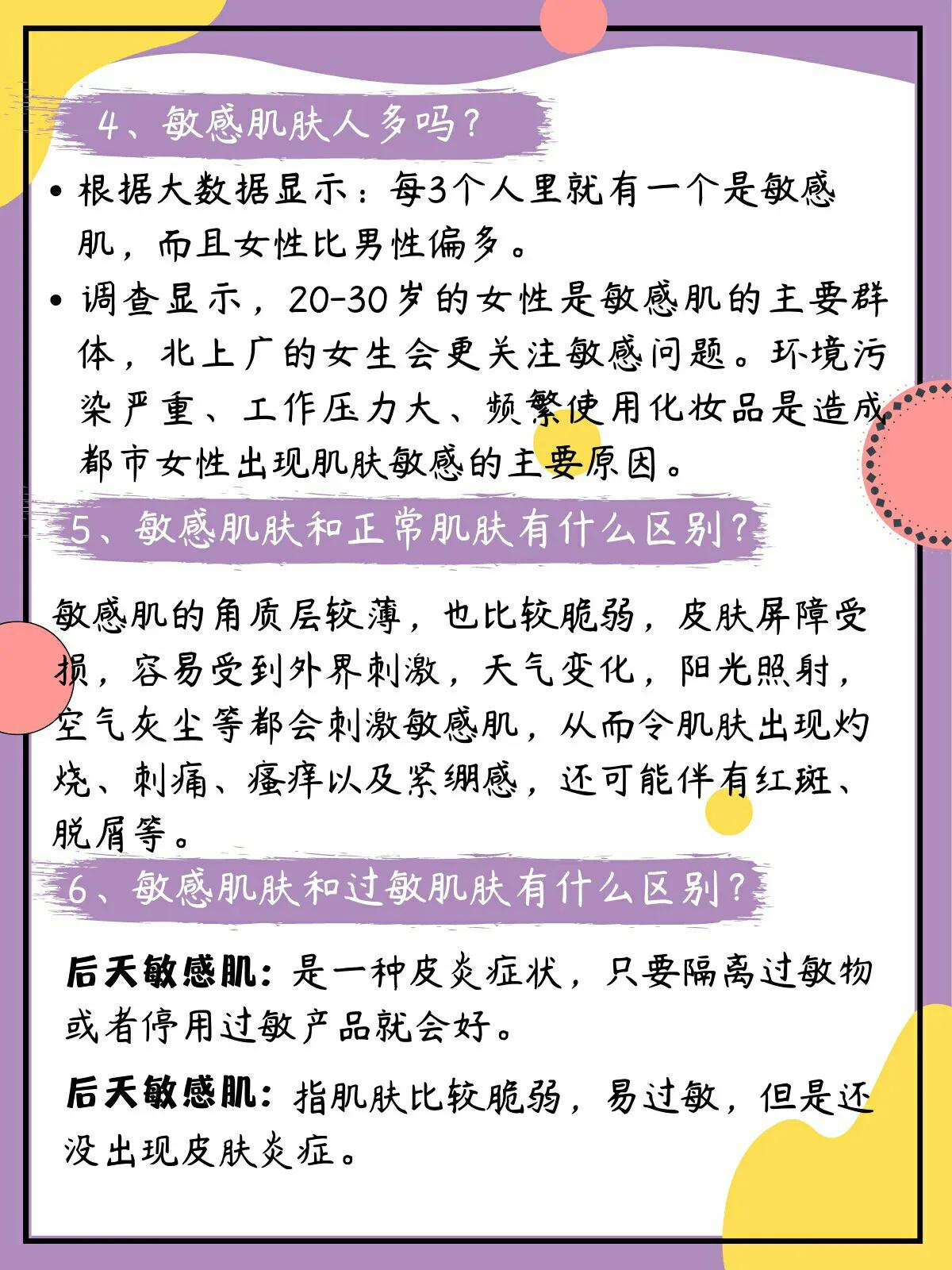 4、敏感肌肤人多吗？

• 根据大数据显示：每3个人里就有一个是敏感肌，而且女性比男性偏多。

• 调查显示，20-30岁的女性是敏感肌的主要群体，北上广的女生会更关注敏感问题。环境污染严重、工作压力大、频繁使用化妆品是造成都市女性出现肌肤敏感的主要原因。

5、敏感肌肤和正常肌肤有什么区别？

敏感肌的角质层较薄，也比较脆弱，皮肤屏障受损，容易受到外界刺激，天气变化，阳光照射，空气灰尘等都会刺激敏感肌，从而令肌肤出现灼烧、刺痛、瘙痒以及紧绷感，还可能伴有红斑、脱屑等。

6、敏感肌肤和过敏肌肤有什么区别？

后天敏感肌：是一种皮炎症状，只要隔离过敏物或者停用过敏产品就会好。

后天敏感肌：指肌肤比较脆弱，易过敏，但是还没出现皮肤炎症。